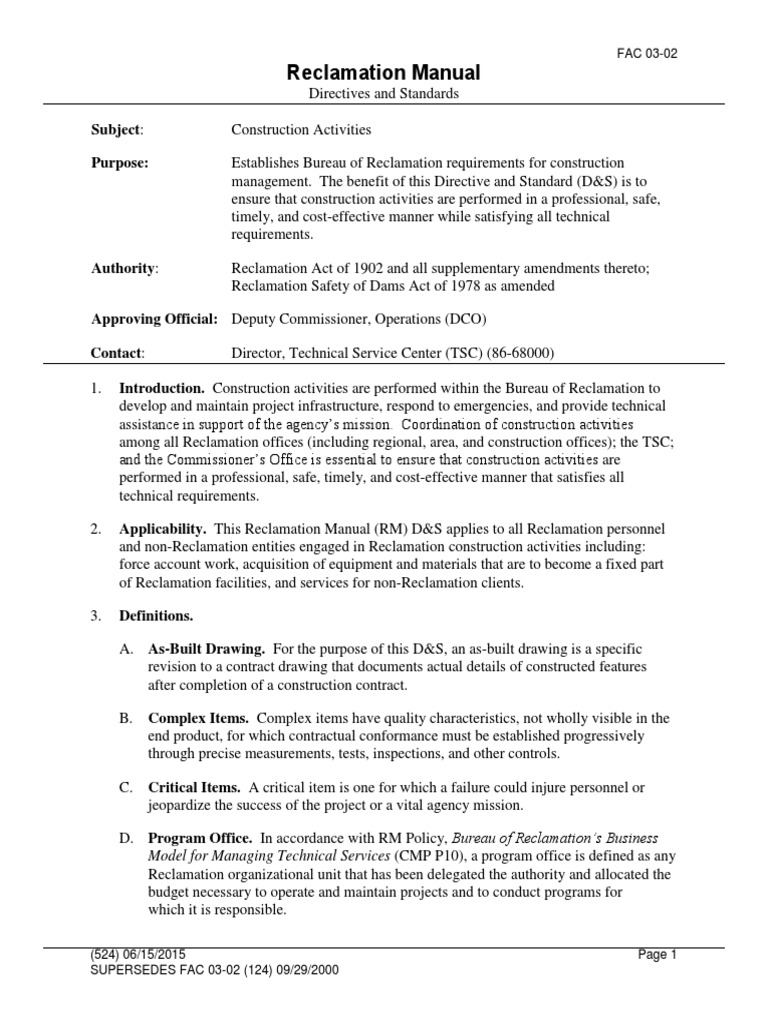 FAC 03-02

Reclamation Manual

Directives and Standards

Subject: Construction Activities

Purpose: Establishes Bureau of Reclamation requirements for construction management. The benefit of this Directive and Standard (D&S) is to ensure that construction activities are performed in a professional, safe, timely, and cost-effective manner while satisfying all technical requirements.

Authority: Reclamation Act of 1902 and all supplementary amendments thereto; Reclamation Safety of Dams Act of 1978 as amended

Approving Official: Deputy Commissioner, Operations (DCO)

Contact: Director, Technical Service Center (TSC) (86-68000)

1. Introduction. Construction activities are performed within the Bureau of Reclamation to develop and maintain project infrastructure, respond to emergencies, and provide technical assistance in support of the agency's mission. Coordination of construction activities among all Reclamation offices (including regional, area, and construction offices); the TSC; and the Commissioner's Office is essential to ensure that construction activities are performed in a professional, safe, timely, and cost-effective manner that satisfies all technical requirements.

2. Applicability. This Reclamation Manual (RM) D&S applies to all Reclamation personnel and non-Reclamation entities engaged in Reclamation construction activities including: force account work, acquisition of equipment and materials that are to become a fixed part of Reclamation facilities, and services for non-Reclamation clients.

3. Definitions.

A. As-Built Drawing. For the purpose of this D&S, an as-built drawing is a specific revision to a contract drawing that documents actual details of constructed features after completion of a construction contract.

B. Complex Items. Complex items have quality characteristics, not wholly visible in the end product, for which contractual conformance must be established progressively through precise measurements, tests, inspections, and other controls.

C. Critical Items. A critical item is one for which a failure could injure personnel or jeopardize the success of the project or a vital agency mission.

D. Program Office. In accordance with RM Policy, Bureau of Reclamation's Business Model for Managing Technical Services (CMP P10), a program office is defined as any Reclamation organizational unit that has been delegated the authority and allocated the budget necessary to operate and maintain projects and to conduct programs for which it is responsible.

(524) 06/15/2015
SUPERSEDES FAC 03-02 (124) 09/29/2000

Page 1